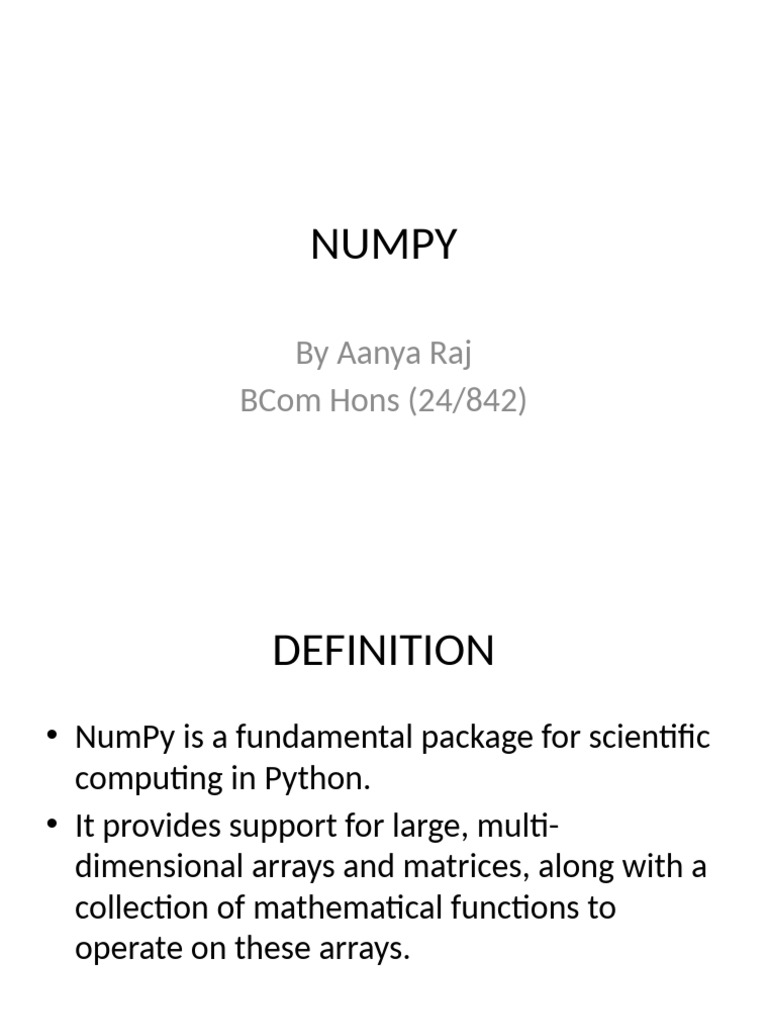 NUMPY

By Aanya Raj
BCom Hons (24/842)

DEFINITION

• NumPy is a fundamental package for scientific computing in Python.
• It provides support for large, multi-dimensional arrays and matrices, along with a collection of mathematical functions to operate on these arrays.